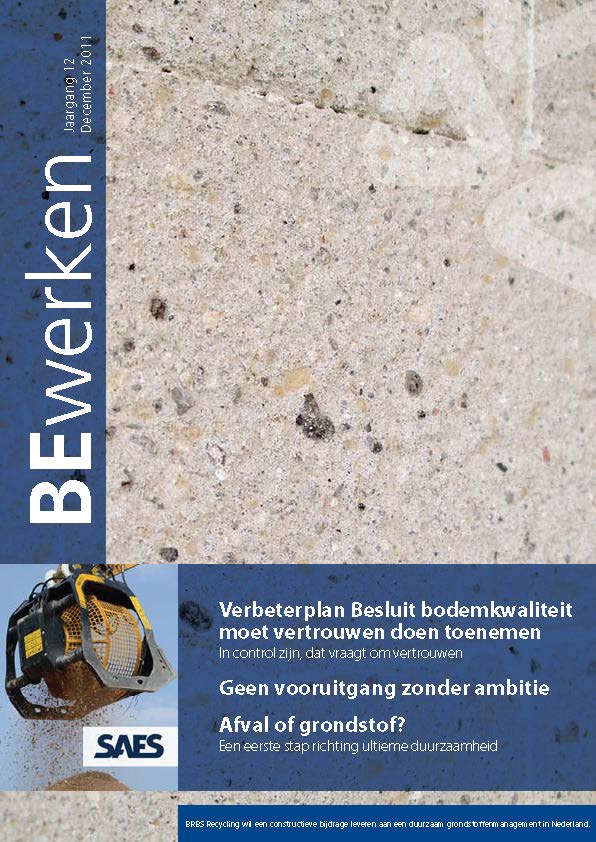 BEwerken
Jaargang 12
December 2011

SAES

Verbeterplan Besluit bodemkwaliteit moet vertrouwen doen toenemen
In control zijn, dat vraagt om vertrouwen

Geen vooruitgang zonder ambitie

Afval of grondstof?
Een eerste stap richting ultieme duurzaamheid

BRBS Recycling wil een constructieve bijdrage leveren aan een duurzaam grondstoffenmanagement in Nederland.